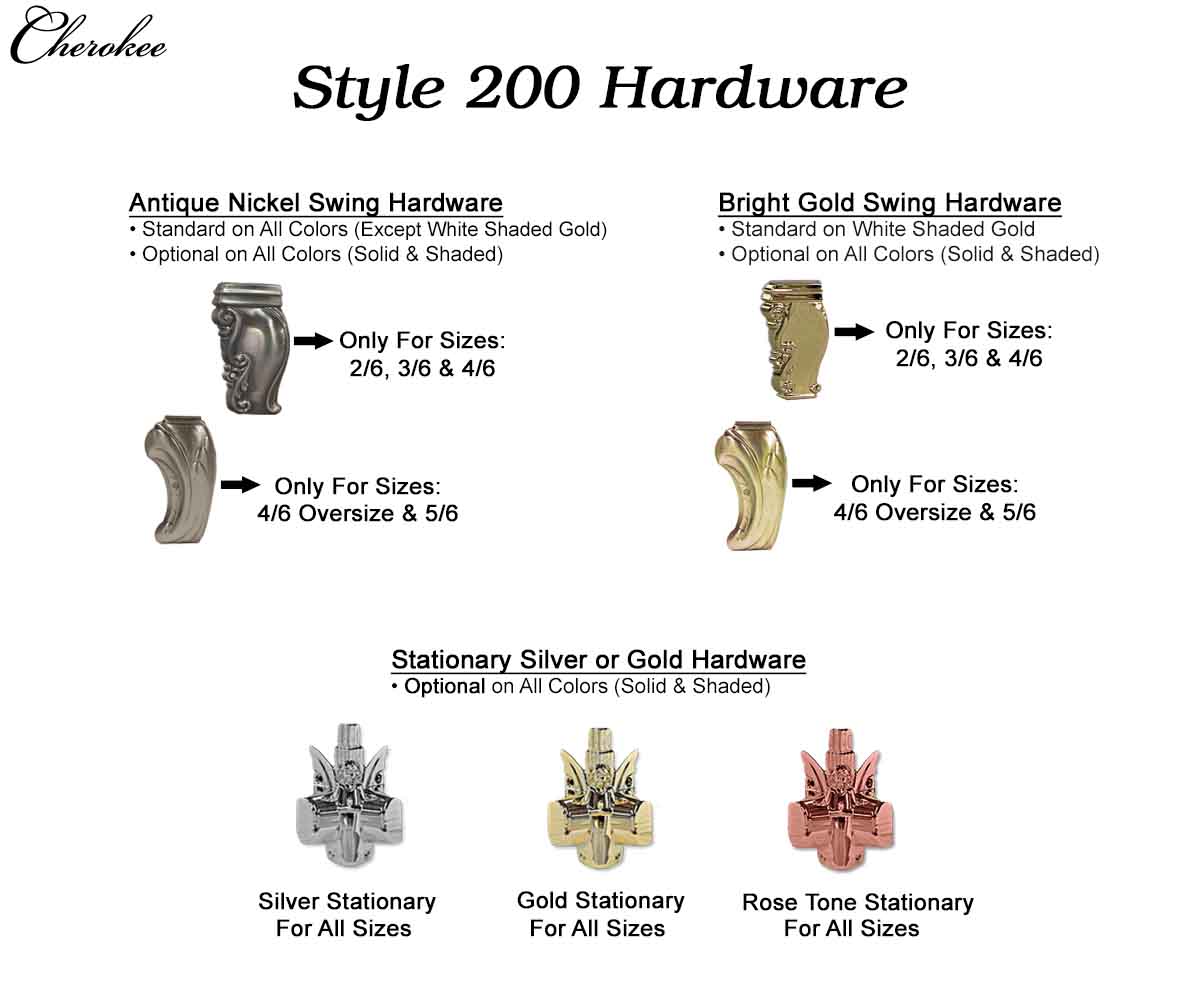 Cherokee

Style 200 Hardware

Antique Nickel Swing Hardware
• Standard on All Colors (Except White Shaded Gold)
• Optional on All Colors (Solid & Shaded)

Only For Sizes: 2/6, 3/6 & 4/6

Only For Sizes: 4/6 Oversize & 5/6

Bright Gold Swing Hardware
• Standard on White Shaded Gold
• Optional on All Colors (Solid & Shaded)

Only For Sizes: 2/6, 3/6 & 4/6

Only For Sizes: 4/6 Oversize & 5/6

Stationary Silver or Gold Hardware
• Optional on All Colors (Solid & Shaded)

Silver Stationary For All Sizes

Gold Stationary For All Sizes

Rose Tone Stationary For All Sizes